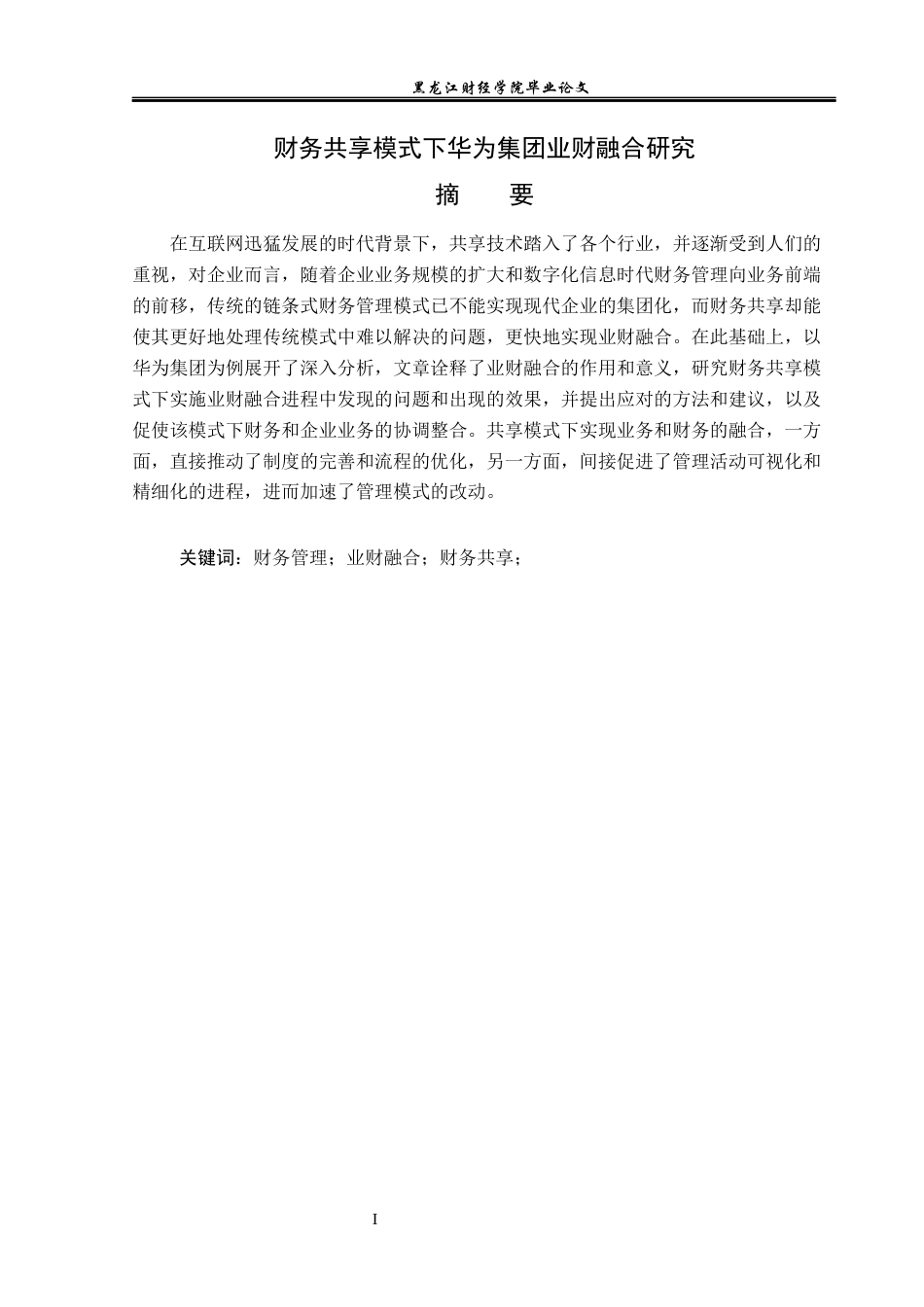 黑龙江财经学院毕业论文

财务共享模式下华为集团业财融合研究

摘 要

在互联网迅猛发展的时代背景下，共享技术踏入了各个行业，并逐渐受到人们的重视，对企业而言，随着企业业务规模的扩大和数字化信息时代财务管理向业务前端的前移，传统的链条式财务管理模式已不能实现现代企业的集团化，而财务共享却能使其更好地处理传统模式中难以解决的问题，更快地实现业财融合。在此基础上，以华为集团为例展开了深入分析，文章诠释了业财融合的作用和意义，研究财务共享模式下实施业财融合进程中发现的问题和出现的效果，并提出应对的方法和建议，以及促使该模式下财务和企业业务的协调整合。共享模式下实现业务和财务的融合，一方面，直接推动了制度的完善和流程的优化，另一方面，间接促进了管理活动可视化和精细化的进程，进而加速了管理模式的改动。

关键词：财务管理；业财融合；财务共享；

I